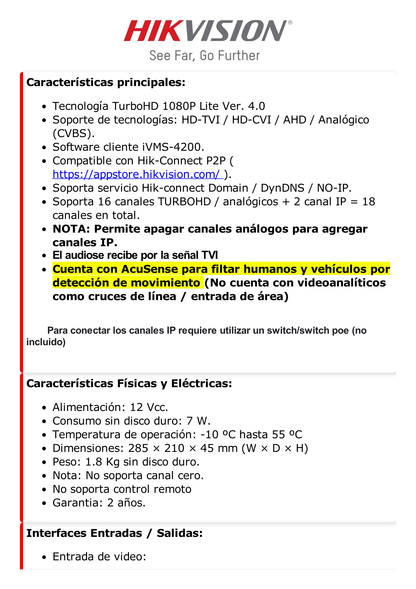 HIKVISION®
See Far, Go Further

Características principales:

- Tecnología TurboHD 1080P Lite Ver. 4.0
- Soporte de tecnologías: HD-TVI / HD-CVI / AHD / Analógico (CVBS).
- Software cliente iVMS-4200.
- Compatible con Hik-Connect P2P ( https://appstore.hikvision.com/ ).
- Soporta servicio Hik-connect Domain / DynDNS / NO-IP.
- Soporta 16 canales TURBOHD / analógicos + 2 canal IP = 18 canales en total.
- NOTA: Permite apagar canales análogos para agregar canales IP.
- El audiose recibe por la señal TVI
- Cuenta con AcuSense para filtar humanos y vehículos por detección de movimiento (No cuenta con videoanalíticos como cruces de línea / entrada de área)

Para conectar los canales IP requiere utilizar un switch/switch poe (no incluido)

Características Físicas y Eléctricas:

- Alimentación: 12 Vcc.
- Consumo sin disco duro: 7 W.
- Temperatura de operación: -10 ºC hasta 55 ºC
- Dimensiones: 285 × 210 × 45 mm (W × D × H)
- Peso: 1.8 Kg sin disco duro.
- Nota: No soporta canal cero.
- No soporta control remoto
- Garantia: 2 años.

Interfaces Entradas / Salidas:

- Entrada de video: